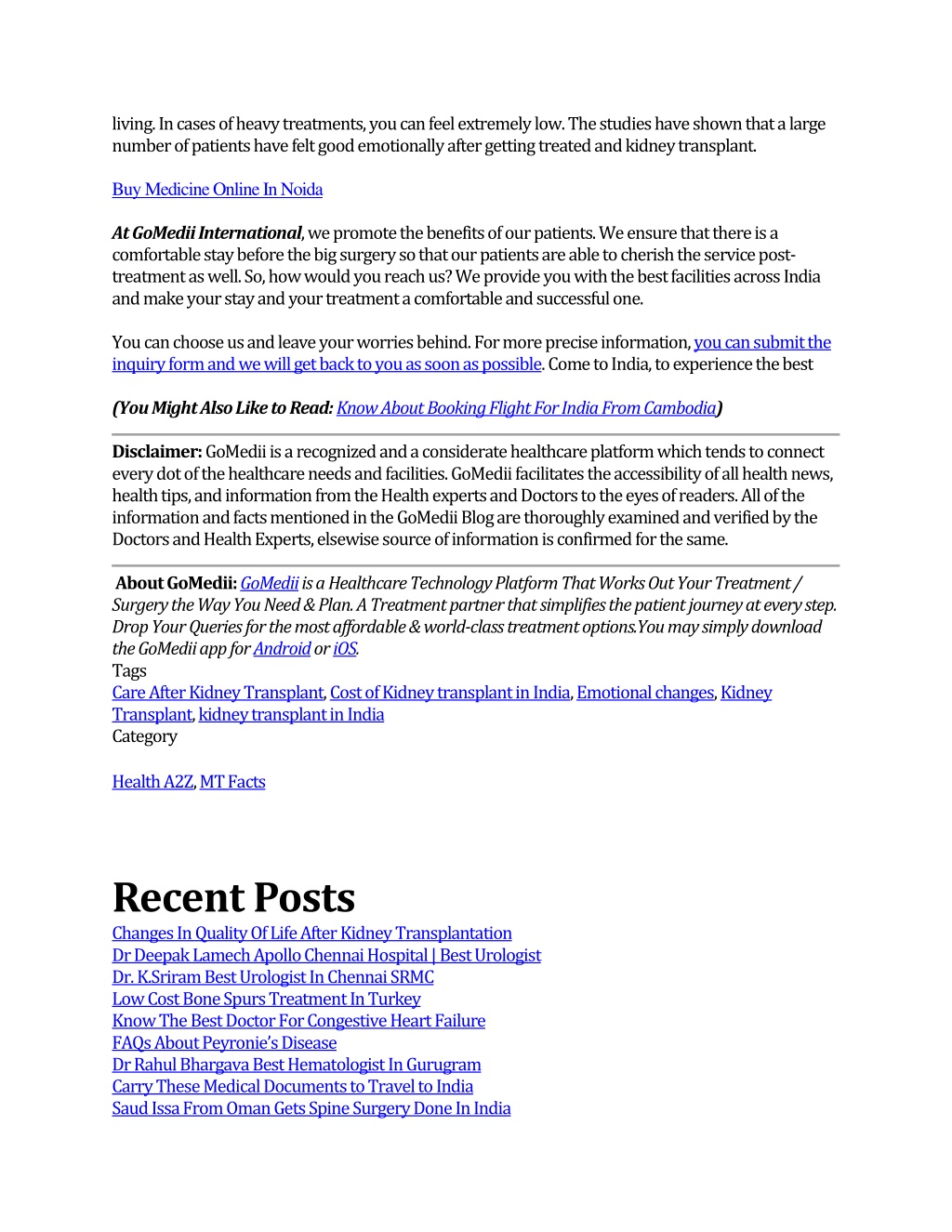 living. In cases of heavy treatments, you can feel extremely low. The studies have shown that a large number of patients have felt good emotionally after getting treated and kidney transplant.

Buy Medicine Online In Noida

At GoMedii International, we promote the benefits of our patients. We ensure that there is a comfortable stay before the big surgery so that our patients are able to cherish the service post-treatment as well. So, how would you reach us? We provide you with the best facilities across India and make your stay and your treatment a comfortable and successful one.

You can choose us and leave your worries behind. For more precise information, you can submit the inquiry form and we will get back to you as soon as possible. Come to India, to experience the best

(You Might Also Like to Read: Know About Booking Flight For India From Cambodia)

Disclaimer: GoMedii is a recognized and a considerate healthcare platform which tends to connect every dot of the healthcare needs and facilities. GoMedii facilitates the accessibility of all health news, health tips, and information from the Health experts and Doctors to the eyes of readers. All of the information and facts mentioned in the GoMedii Blog are thoroughly examined and verified by the Doctors and Health Experts, elsewise source of information is confirmed for the same.

About GoMedii: GoMedii is a Healthcare Technology Platform That Works Out Your Treatment / Surgery the Way You Need & Plan. A Treatment partner that simplifies the patient journey at every step. Drop Your Queries for the most affordable & world-class treatment options.You may simply download the GoMedii app for Android or iOS.
Tags
Care After Kidney Transplant, Cost of Kidney transplant in India, Emotional changes, Kidney Transplant, kidney transplant in India
Category

Health A2Z, MT Facts

Recent Posts
Changes In Quality Of Life After Kidney Transplantation
Dr Deepak Lamech Apollo Chennai Hospital | Best Urologist
Dr. K.Sriram Best Urologist In Chennai SRMC
Low Cost Bone Spurs Treatment In Turkey
Know The Best Doctor For Congestive Heart Failure
FAQs About Peyronie's Disease
Dr Rahul Bhargava Best Hematologist In Gurugram
Carry These Medical Documents to Travel to India
Saud Issa From Oman Gets Spine Surgery Done In India